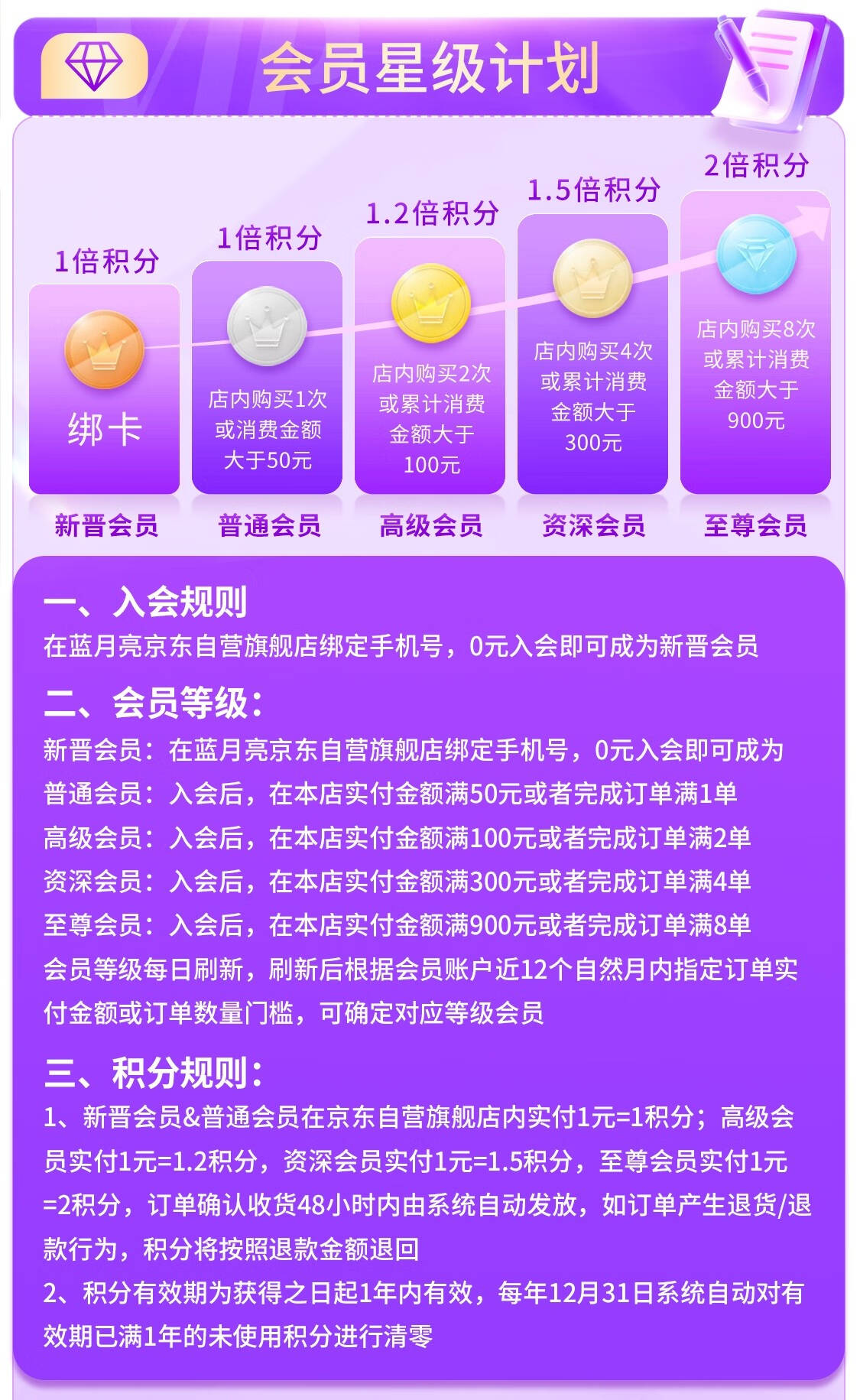 会员星级计划

1倍积分
绑卡
新晋会员

1倍积分
店内购买1次或消费金额大于50元
普通会员

1.2倍积分
店内购买2次或累计消费金额大于100元
高级会员

1.5倍积分
店内购买4次或累计消费金额大于300元
资深会员

2倍积分
店内购买8次或累计消费金额大于900元
至尊会员

一、入会规则
在蓝月亮京东自营旗舰店绑定手机号，0元入会即可成为新晋会员

二、会员等级：
新晋会员：在蓝月亮京东自营旗舰店绑定手机号，0元入会即可成为
普通会员：入会后，在本店实付金额满50元或者完成订单满1单
高级会员：入会后，在本店实付金额满100元或者完成订单满2单
资深会员：入会后，在本店实付金额满300元或者完成订单满4单
至尊会员：入会后，在本店实付金额满900元或者完成订单满8单
会员等级每日刷新，刷新后根据会员账户近12个自然月内指定订单实付金额或订单数量门槛，可确定对应等级会员

三、积分规则：
1、新晋会员&普通会员在京东自营旗舰店内实付1元=1积分；高级会员实付1元=1.2积分，资深会员实付1元=1.5积分，至尊会员实付1元=2积分，订单确认收货48小时内由系统自动发放，如订单产生退货/退款行为，积分将按照退款金额退回
2、积分有效期为获得之日起1年内有效，每年12月31日系统自动对有效期已满1年的未使用积分进行清零